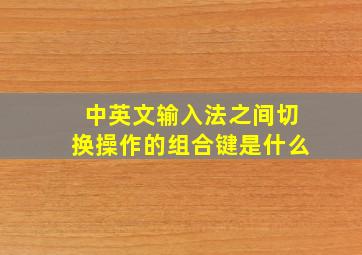 中英文输入法之间切换操作的组合键是什么